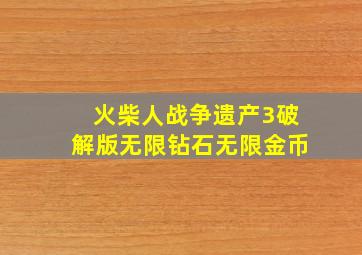 火柴人战争遗产3破解版无限钻石无限金币